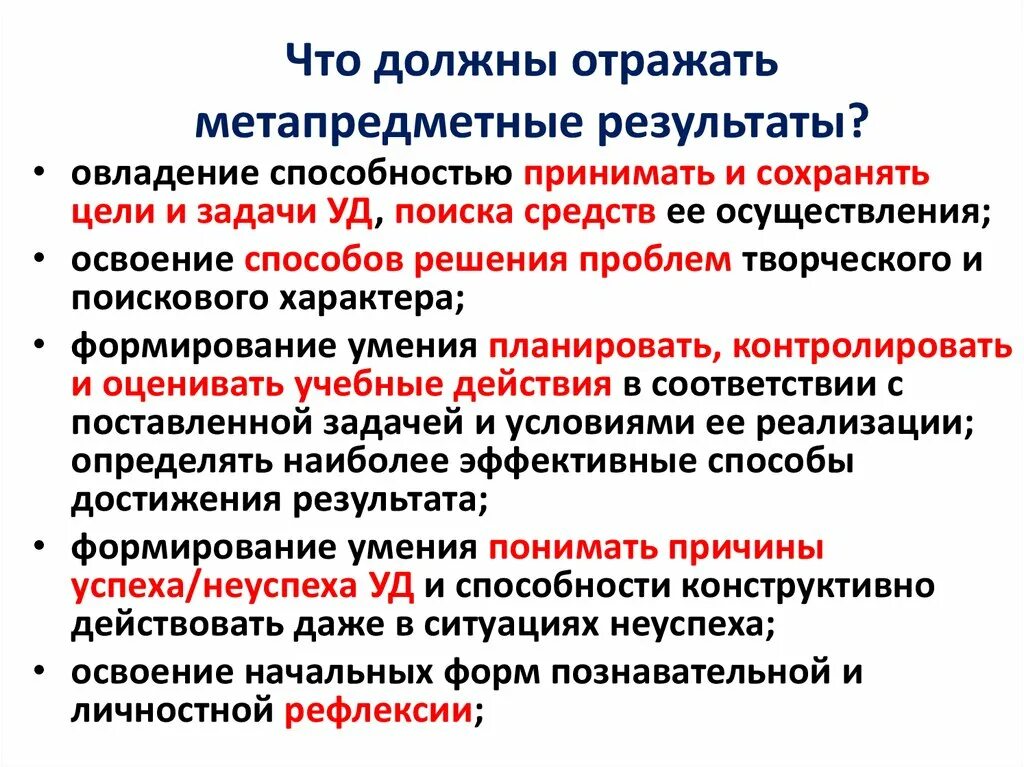 Что должны отражать метапредметные результаты?

• овладение способностью принимать и сохранять цели и задачи УД, поиска средств ее осуществления;
• освоение способов решения проблем творческого и поискового характера;
• формирование умения планировать, контролировать и оценивать учебные действия в соответствии с поставленной задачей и условиями ее реализации; определять наиболее эффективные способы достижения результата;
• формирование умения понимать причины успеха/неуспеха УД и способности конструктивно действовать даже в ситуациях неуспеха;
• освоение начальных форм познавательной и личностной рефлексии;